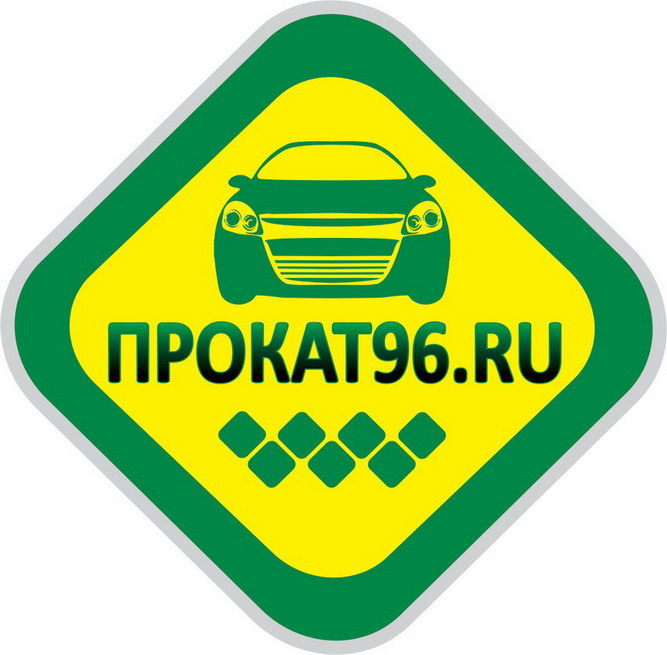 ПРОКАТ96.RU